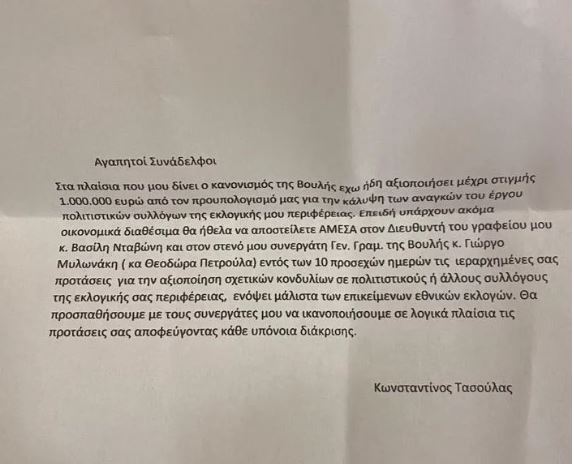 Αγαπητοί Συνάδελφοι

Στα πλαίσια που μου δίνει ο κανονισμός της Βουλής εχω ήδη αξιοποιήσει μέχρι στιγμής 1.000.000 ευρώ από τον προυπολογισμό μας για την κάλυψη των αναγκών του έργου πολιτιστικών συλλόγων της εκλογικής μου περιφέρειας. Επειδή υπάρχουν ακόμα οικονομικά διαθέσιμα θα ήθελα να αποστείλετε ΑΜΕΣΑ στον Διευθυντή του γραφείου μου κ. Βασίλη Νταβώνη και στον στενό μου συνεργάτη Γεν. Γραμ. της Βουλής κ. Γιώργο Μυλωνάκη ( κα Θεοδώρα Πετρούλα) εντός των 10 προσεχών ημερών τις ιεραρχημένες σας προτάσεις για την αξιοποίηση σχετικών κονδυλίων σε πολιτιστικούς ή άλλους συλλόγους της εκλογικής σας περιφέρειας, ενόψει μάλιστα των επικείμενων εθνικών εκλογών. Θα προσπαθήσουμε με τους συνεργάτες μου να ικανοποιήσουμε σε λογικά πλαίσια τις προτάσεις σας αποφεύγοντας κάθε υπόνοια διάκρισης.

Κωνσταντίνος Τασούλας